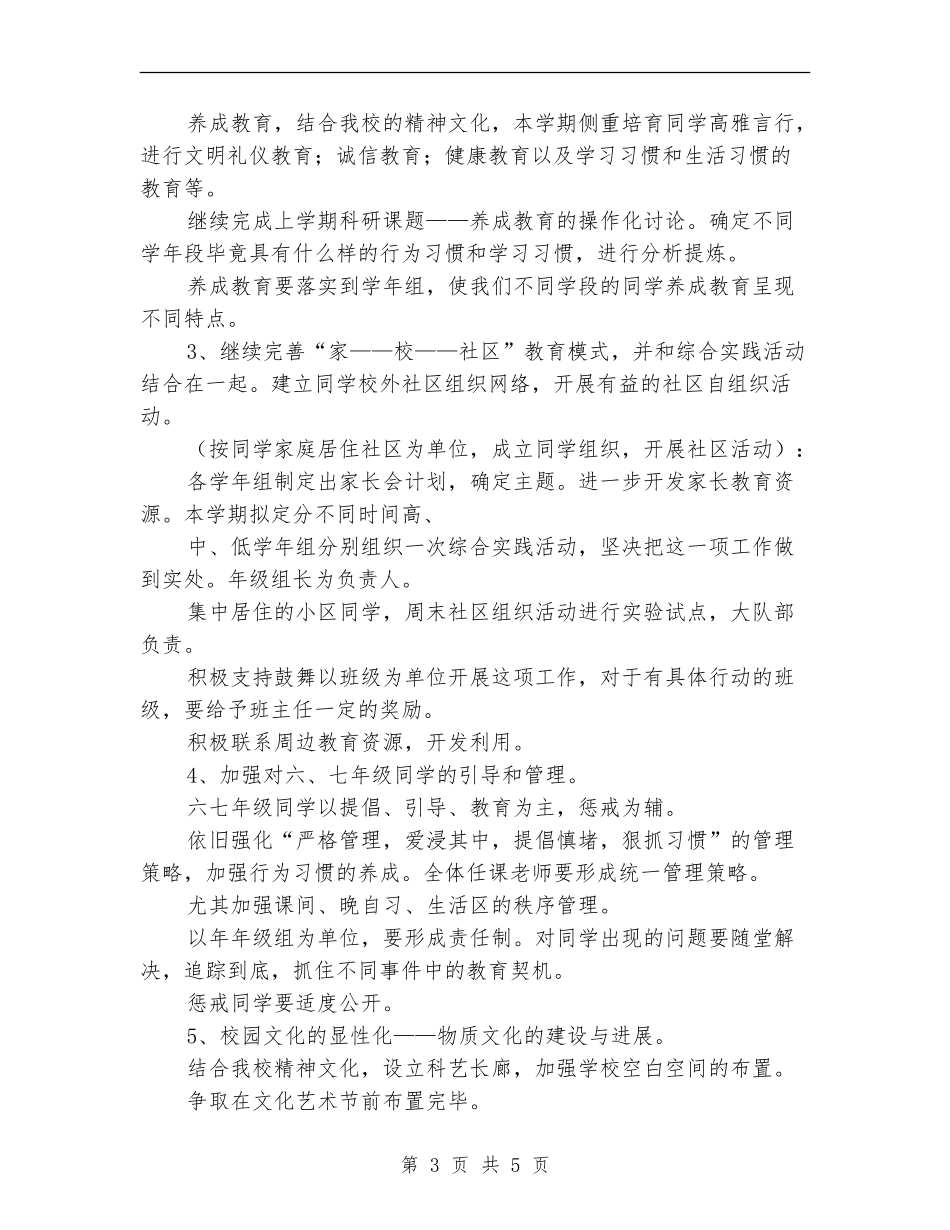 养成教育，结合我校的精神文化，本学期侧重培育同学高雅言行，进行文明礼仪教育；诚信教育；健康教育以及学习习惯和生活习惯的教育等。

继续完成上学期科研课题——养成教育的操作化讨论。确定不同学年段毕竟具有什么样的行为习惯和学习习惯，进行分析提炼。

养成教育要落实到学年组，使我们不同学段的同学养成教育呈现不同特点。

3、继续完善“家——校——社区”教育模式，并和综合实践活动结合在一起。建立同学校外社区组织网络，开展有益的社区自组织活动。

（按同学家庭居住社区为单位，成立同学组织，开展社区活动）：

各学年组制定出家长会计划，确定主题。进一步开发家长教育资源。本学期拟定分不同时间高、

中、低学年组分别组织一次综合实践活动，坚决把这一项工作做到实处。年级组长为负责人。

集中居住的小区同学，周末社区组织活动进行实验试点，大队部负责。

积极支持鼓舞以班级为单位开展这项工作，对于有具体行动的班级，要给予班主任一定的奖励。

积极联系周边教育资源，开发利用。

4、加强对六、七年级同学的引导和管理。

六七年级同学以提倡、引导、教育为主，惩戒为辅。

依旧强化“严格管理，爱浸其中，提倡慎堵，狠抓习惯”的管理策略，加强行为习惯的养成。全体任课老师要形成统一管理策略。

尤其加强课间、晚自习、生活区的秩序管理。

以年年级组为单位，要形成责任制。对同学出现的问题要随堂解决，追踪到底，抓住不同事件中的教育契机。

惩戒同学要适度公开。

5、校园文化的显性化——物质文化的建设与进展。

结合我校精神文化，设立科艺长廊，加强学校空白空间的布置。

争取在文化艺术节前布置完毕。

第 3 页 共 5 页